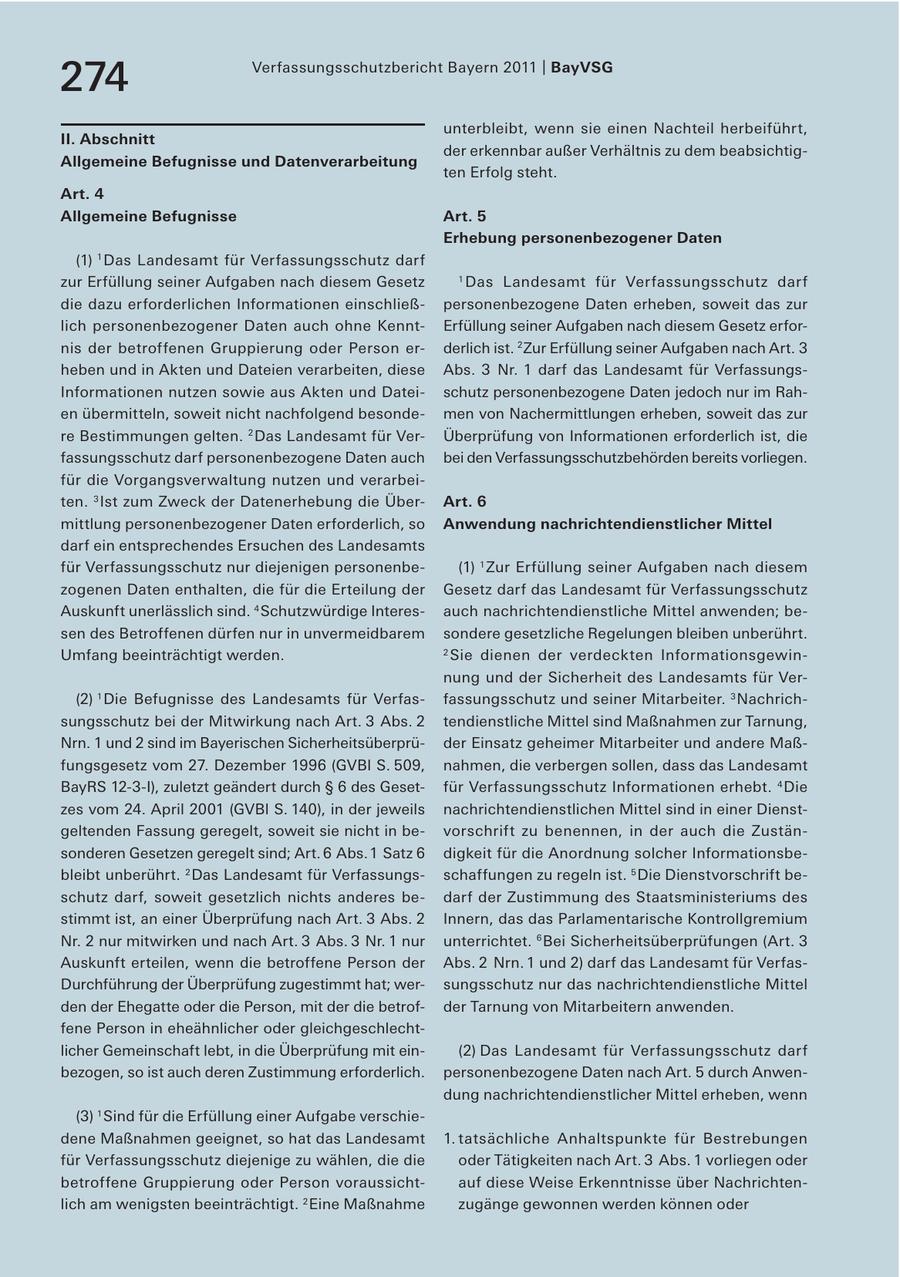 274

Verfassungsschutzbericht Bayern 2011 | BayVSG

II. Abschnitt
Allgemeine Befugnisse und Datenverarbeitung

Art. 4
Allgemeine Befugnisse

(1) $^1$Das Landesamt für Verfassungsschutz darf zur Erfüllung seiner Aufgaben nach diesem Gesetz die dazu erforderlichen Informationen einschließlich personenbezogener Daten auch ohne Kenntnis der betroffenen Gruppierung oder Person erheben und in Akten und Dateien verarbeiten, diese Informationen nutzen sowie aus Akten und Dateien übermitteln, soweit nicht nachfolgend besondere Bestimmungen gelten. $^2$Das Landesamt für Verfassungsschutz darf personenbezogene Daten auch für die Vorgangsverwaltung nutzen und verarbeiten. $^3$Ist zum Zweck der Datenerhebung die Übermittlung personenbezogener Daten erforderlich, so darf ein entsprechendes Ersuchen des Landesamts für Verfassungsschutz nur diejenigen personenbezogenen Daten enthalten, die für die Erteilung der Auskunft unerlässlich sind. $^4$Schutzwürdige Interessen des Betroffenen dürfen nur in unvermeidbarem Umfang beeinträchtigt werden.

(2) $^1$Die Befugnisse des Landesamts für Verfassungsschutz bei der Mitwirkung nach Art. 3 Abs. 2 Nrn. 1 und 2 sind im Bayerischen Sicherheitsüberprüfungsgesetz vom 27. Dezember 1996 (GVBl S. 509, BayRS 12-3-I), zuletzt geändert durch § 6 des Gesetzes vom 24. April 2001 (GVBl S. 140), in der jeweils geltenden Fassung geregelt, soweit sie nicht in besonderen Gesetzen geregelt sind; Art. 6 Abs. 1 Satz 6 bleibt unberührt. $^2$Das Landesamt für Verfassungsschutz darf, soweit gesetzlich nichts anderes bestimmt ist, an einer Überprüfung nach Art. 3 Abs. 2 Nr. 2 nur mitwirken und nach Art. 3 Abs. 3 Nr. 1 nur Auskunft erteilen, wenn die betroffene Person der Durchführung der Überprüfung zugestimmt hat; werden der Ehegatte oder die Person, mit der die betroffene Person in eheähnlicher oder gleichgeschlechtlicher Gemeinschaft lebt, in die Überprüfung mit einbezogen, so ist auch deren Zustimmung erforderlich.

(3) $^1$Sind für die Erfüllung einer Aufgabe verschiedene Maßnahmen geeignet, so hat das Landesamt für Verfassungsschutz diejenige zu wählen, die die betroffene Gruppierung oder Person voraussichtlich am wenigsten beeinträchtigt. $^2$Eine Maßnahme unterbleibt, wenn sie einen Nachteil herbeiführt, der erkennbar außer Verhältnis zu dem beabsichtigten Erfolg steht.

Art. 5
Erhebung personenbezogener Daten

$^1$Das Landesamt für Verfassungsschutz darf personenbezogene Daten erheben, soweit das zur Erfüllung seiner Aufgaben nach diesem Gesetz erforderlich ist. $^2$Zur Erfüllung seiner Aufgaben nach Art. 3 Abs. 3 Nr. 1 darf das Landesamt für Verfassungsschutz personenbezogene Daten jedoch nur im Rahmen von Nachermittlungen erheben, soweit das zur Überprüfung von Informationen erforderlich ist, die bei den Verfassungsschutzbehörden bereits vorliegen.

Art. 6
Anwendung nachrichtendienstlicher Mittel

(1) $^1$Zur Erfüllung seiner Aufgaben nach diesem Gesetz darf das Landesamt für Verfassungsschutz auch nachrichtendienstliche Mittel anwenden; besondere gesetzliche Regelungen bleiben unberührt. $^2$Sie dienen der verdeckten Informationsgewinnung und der Sicherheit des Landesamts für Verfassungsschutz und seiner Mitarbeiter. $^3$Nachrichtendienstliche Mittel sind Maßnahmen zur Tarnung, der Einsatz geheimer Mitarbeiter und andere Maßnahmen, die verbergen sollen, dass das Landesamt für Verfassungsschutz Informationen erhebt. $^4$Die nachrichtendienstlichen Mittel sind in einer Dienstvorschrift zu benennen, in der auch die Zuständigkeit für die Anordnung solcher Informationsbeschaffungen zu regeln ist. $^5$Die Dienstvorschrift bedarf der Zustimmung des Staatsministeriums des Innern, das das Parlamentarische Kontrollgremium unterrichtet. $^6$Bei Sicherheitsüberprüfungen (Art. 3 Abs. 2 Nrn. 1 und 2) darf das Landesamt für Verfassungsschutz nur das nachrichtendienstliche Mittel der Tarnung von Mitarbeitern anwenden.

(2) Das Landesamt für Verfassungsschutz darf personenbezogene Daten nach Art. 5 durch Anwendung nachrichtendienstlicher Mittel erheben, wenn

1. tatsächliche Anhaltspunkte für Bestrebungen oder Tätigkeiten nach Art. 3 Abs. 1 vorliegen oder auf diese Weise Erkenntnisse über Nachrichtenzugänge gewonnen werden können oder